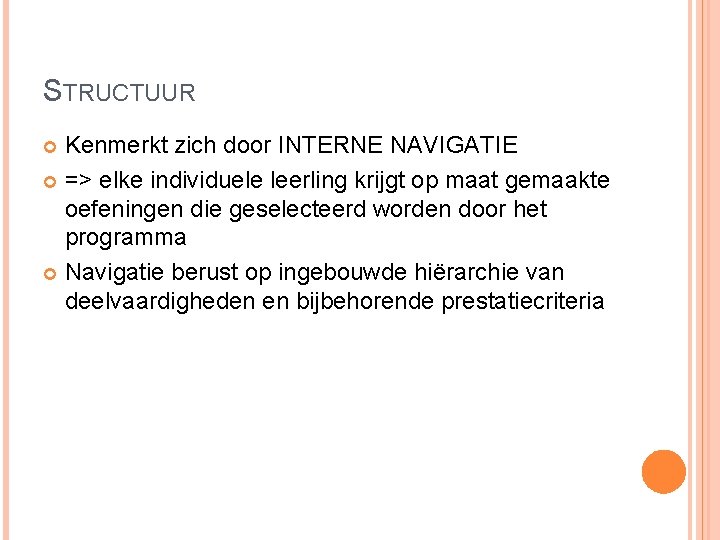 STRUCTUUR

Kenmerkt zich door INTERNE NAVIGATIE

=> elke individuele leerling krijgt op maat gemaakte oefeningen die geselecteerd worden door het programma

Navigatie berust op ingebouwde hiërarchie van deelvaardigheden en bijbehorende prestatiecriteria